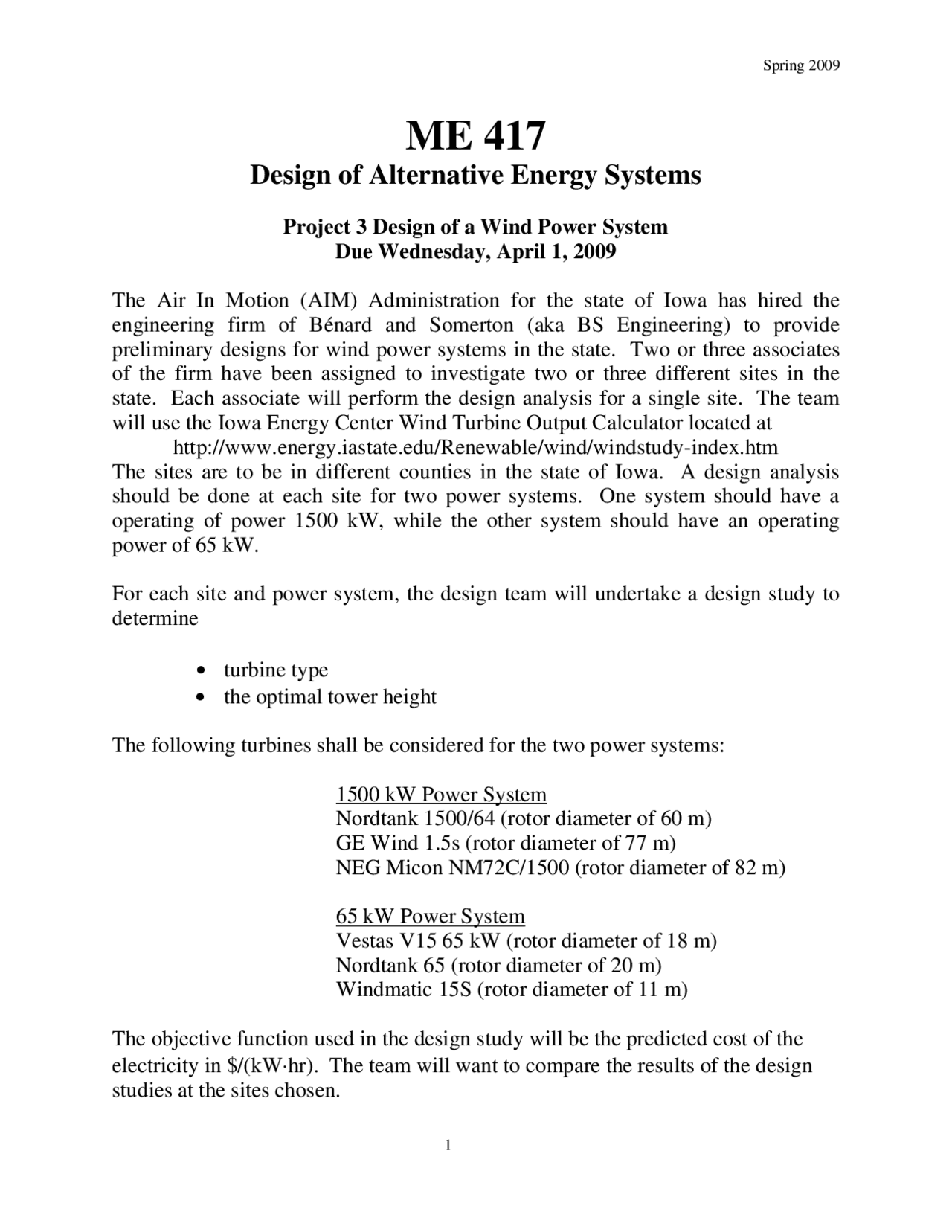 Spring 2009

ME 417

Design of Alternative Energy Systems

Project 3 Design of a Wind Power System
Due Wednesday, April 1, 2009

The Air In Motion (AIM) Administration for the state of Iowa has hired the engineering firm of Bénard and Somerton (aka BS Engineering) to provide preliminary designs for wind power systems in the state. Two or three associates of the firm have been assigned to investigate two or three different sites in the state. Each associate will perform the design analysis for a single site. The team will use the Iowa Energy Center Wind Turbine Output Calculator located at
http://www.energy.iastate.edu/Renewable/wind/windstudy-index.htm
The sites are to be in different counties in the state of Iowa. A design analysis should be done at each site for two power systems. One system should have a operating of power 1500 kW, while the other system should have an operating power of 65 kW.

For each site and power system, the design team will undertake a design study to determine

• turbine type
• the optimal tower height

The following turbines shall be considered for the two power systems:

1500 kW Power System
Nordtank 1500/64 (rotor diameter of 60 m)
GE Wind 1.5s (rotor diameter of 77 m)
NEG Micon NM72C/1500 (rotor diameter of 82 m)

65 kW Power System
Vestas V15 65 kW (rotor diameter of 18 m)
Nordtank 65 (rotor diameter of 20 m)
Windmatic 15S (rotor diameter of 11 m)

The objective function used in the design study will be the predicted cost of the electricity in $/(kW·hr). The team will want to compare the results of the design studies at the sites chosen.

1